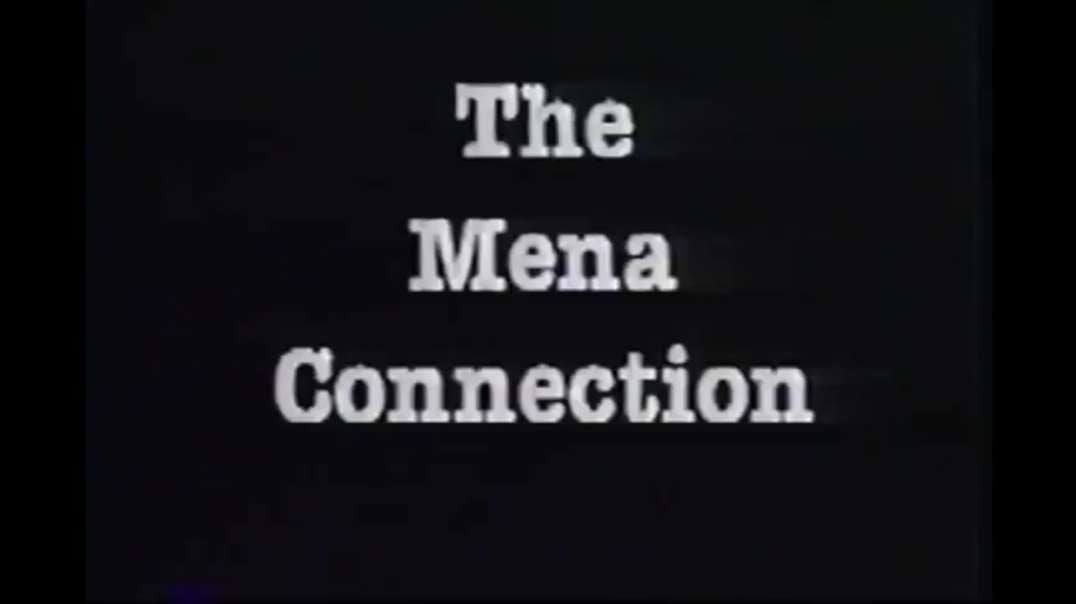 The
Mena
Connection